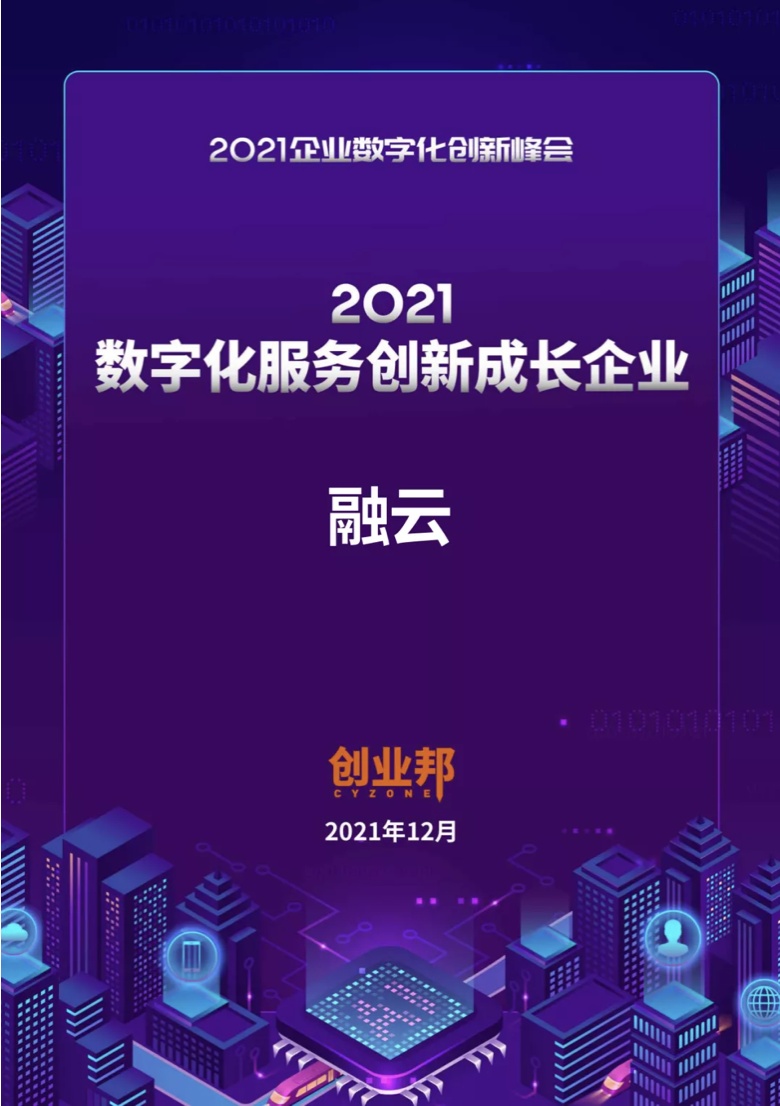 2021企业数字化创新峰会

2021
数字化服务创新成长企业

融云

创业邦
CYZONE

2021年12月